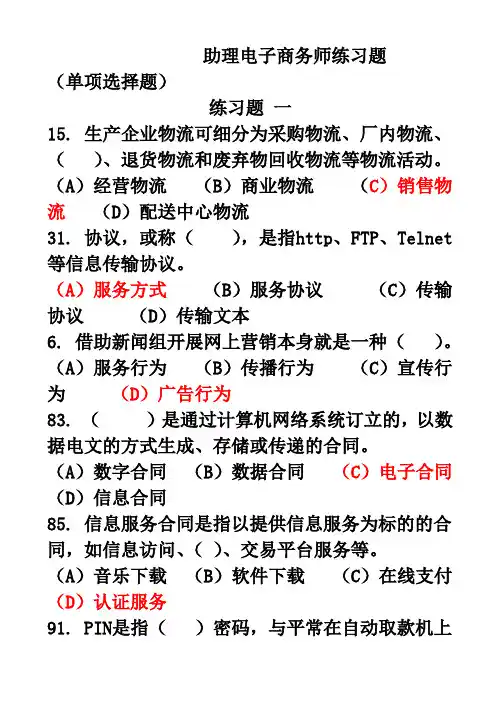 助理电子商务师练习题

（单项选择题）

练习题 一

15. 生产企业物流可细分为采购物流、厂内物流、（　　）、退货物流和废弃物回收物流等物流活动。
（A）经营物流　（B）商业物流　（C）销售物流　（D）配送中心物流

31. 协议，或称（　　），是指http、FTP、Telnet等信息传输协议。
（A）服务方式　（B）服务协议　（C）传输协议　（D）传输文本

6. 借助新闻组开展网上营销本身就是一种（　　）。
（A）服务行为　（B）传播行为　（C）宣传行为　（D）广告行为

83. （　　）是通过计算机网络系统订立的，以数据电文的方式生成、存储或传递的合同。
（A）数字合同　（B）数据合同　（C）电子合同　（D）信息合同

85. 信息服务合同是指以提供信息服务为标的的合同，如信息访问、（ ）、交易平台服务等。
（A）音乐下载　（B）软件下载　（C）在线支付　（D）认证服务

91. PIN是指（　　）密码，与平常在自动取款机上